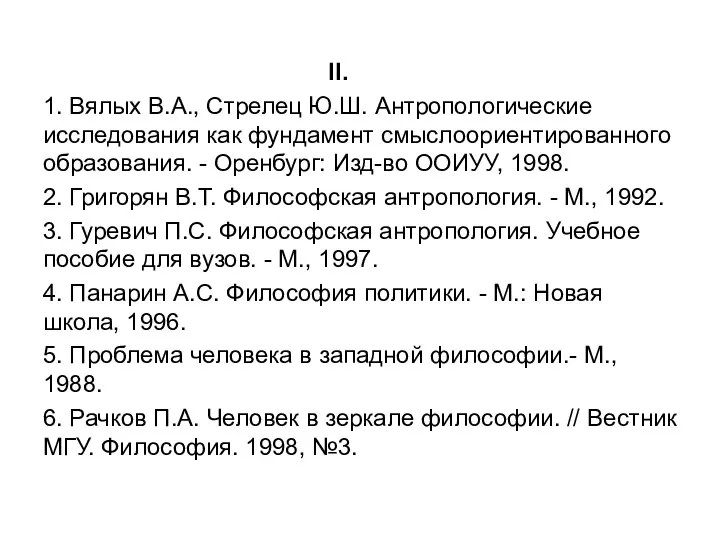 II.

1. Вялых В.А., Стрелец Ю.Ш. Антропологические исследования как фундамент смыслоориентированного образования. - Оренбург: Изд-во ООИУУ, 1998.

2. Григорян В.Т. Философская антропология. - М., 1992.

3. Гуревич П.С. Философская антропология. Учебное пособие для вузов. - М., 1997.

4. Панарин А.С. Философия политики. - М.: Новая школа, 1996.

5. Проблема человека в западной философии.- М., 1988.

6. Рачков П.А. Человек в зеркале философии. // Вестник МГУ. Философия. 1998, №3.